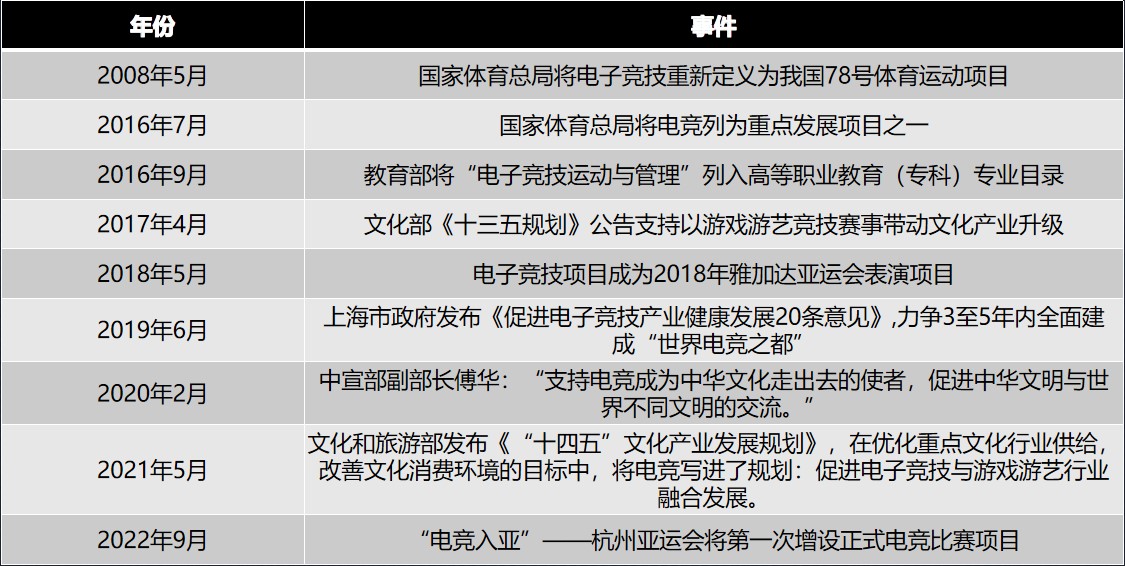 | 年份 | 事件 |
|---|---|
| 2008年5月 | 国家体育总局将电子竞技重新定义为我国78号体育运动项目 |
| 2016年7月 | 国家体育总局将电竞列为重点发展项目之一 |
| 2016年9月 | 教育部将“电子竞技运动与管理”列入高等职业教育（专科）专业目录 |
| 2017年4月 | 文化部《十三五规划》公告支持以游戏游艺竞技赛事带动文化产业升级 |
| 2018年5月 | 电子竞技项目成为2018年雅加达亚运会表演项目 |
| 2019年6月 | 上海市政府发布《促进电子竞技产业健康发展20条意见》,力争3至5年内全面建成“世界电竞之都” |
| 2020年2月 | 中宣部副部长傅华：“支持电竞成为中华文化走出去的使者，促进中华文明与世界不同文明的交流。” |
| 2021年5月 | 文化和旅游部发布《“十四五”文化产业发展规划》，在优化重点文化行业供给，改善文化消费环境的目标中，将电竞写进了规划：促进电子竞技与游戏游艺行业融合发展。 |
| 2022年9月 | “电竞入亚”——杭州亚运会将第一次增设正式电竞比赛项目 |